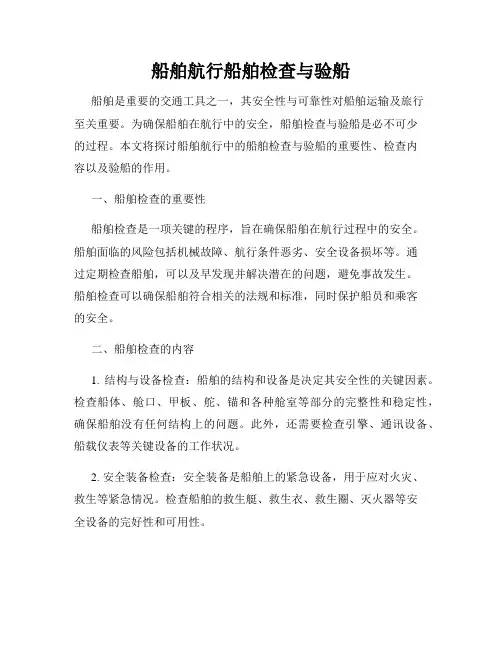 船舶航行船舶检查与验船

船舶是重要的交通工具之一，其安全性与可靠性对船舶运输及旅行至关重要。为确保船舶在航行中的安全，船舶检查与验船是必不可少的过程。本文将探讨船舶航行中的船舶检查与验船的重要性、检查内容以及验船的作用。

一、船舶检查的重要性

船舶检查是一项关键的程序，旨在确保船舶在航行过程中的安全。船舶面临的风险包括机械故障、航行条件恶劣、安全设备损坏等。通过定期检查船舶，可以及早发现并解决潜在的问题，避免事故发生。船舶检查可以确保船舶符合相关的法规和标准，同时保护船员和乘客的安全。

二、船舶检查的内容

1. 结构与设备检查：船舶的结构和设备是决定其安全性的关键因素。检查船体、舱口、甲板、舵、锚和各种舱室等部分的完整性和稳定性，确保船舶没有任何结构上的问题。此外，还需要检查引擎、通讯设备、船载仪表等关键设备的工作状况。

2. 安全装备检查：安全装备是船舶上的紧急设备，用于应对火灾、救生等紧急情况。检查船舶的救生艇、救生衣、救生圈、灭火器等安全设备的完好性和可用性。